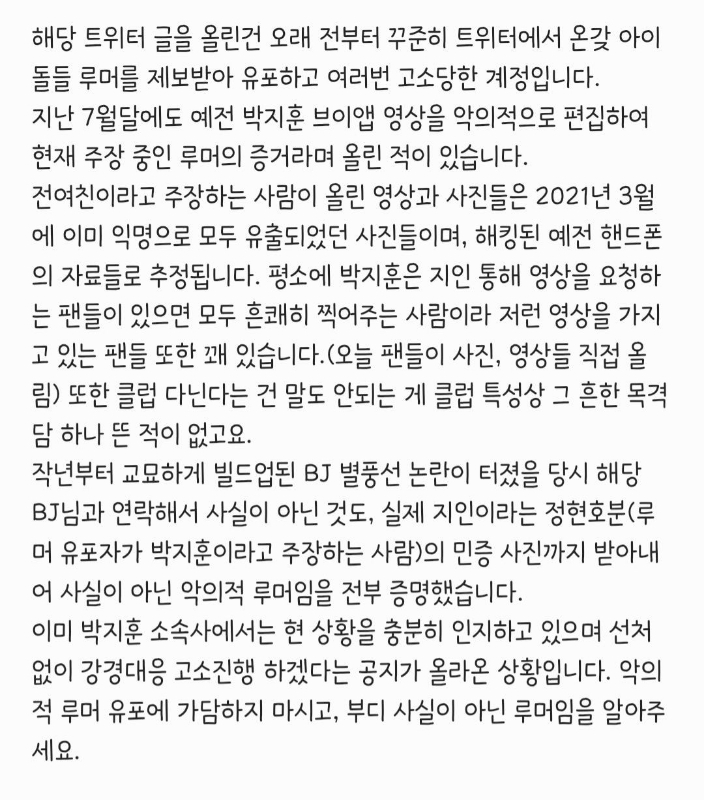 해당 트위터 글을 올린건 오래 전부터 꾸준히 트위터에서 온갖 아이돌들 루머를 제보받아 유포하고 여러번 고소당한 계정입니다.
지난 7월달에도 예전 박지훈 브이앱 영상을 악의적으로 편집하여 현재 주장 중인 루머의 증거라며 올린 적이 있습니다.
전여친이라고 주장하는 사람이 올린 영상과 사진들은 2021년 3월에 이미 익명으로 모두 유출되었던 사진들이며, 해킹된 예전 핸드폰의 자료들로 추정됩니다. 평소에 박지훈은 지인 통해 영상을 요청하는 팬들이 있으면 모두 흔쾌히 찍어주는 사람이라 저런 영상을 가지고 있는 팬들 또한 꽤 있습니다.(오늘 팬들이 사진, 영상들 직접 올림) 또한 클럽 다닌다는 건 말도 안되는 게 클럽 특성상 그 흔한 목격담 하나 뜬 적이 없고요.
작년부터 교묘하게 빌드업된 BJ 별풍선 논란이 터졌을 당시 해당 BJ님과 연락해서 사실이 아닌 것도, 실제 지인이라는 정현호분(루머 유포자가 박지훈이라고 주장하는 사람)의 민증 사진까지 받아내어 사실이 아닌 악의적 루머임을 전부 증명했습니다.
이미 박지훈 소속사에서는 현 상황을 충분히 인지하고 있으며 선처없이 강경대응 고소진행 하겠다는 공지가 올라온 상황입니다. 악의적 루머 유포에 가담하지 마시고, 부디 사실이 아닌 루머임을 알아주세요.